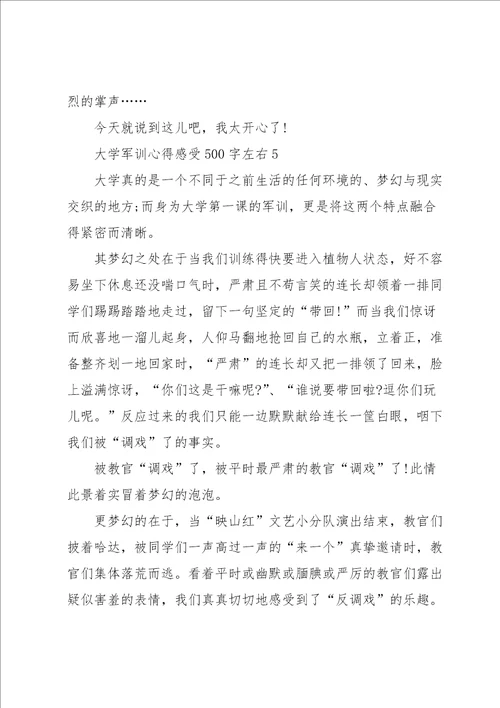 烈的掌声……

今天就说到这儿吧，我太开心了!

大学军训心得感受500字左右5

大学真的是一个不同于之前生活的任何环境的、梦幻与现实交织的地方;而身为大学第一课的军训，更是将这两个特点融合得紧密而清晰。

其梦幻之处在于当我们训练得快要进入植物人状态，好不容易坐下休息还没喘口气时，严肃且不苟言笑的连长却领着一排同学们踢踢踏踏地走过，留下一句坚定的“带回!”而当我们惊讶而欣喜地一溜儿起身，人仰马翻地抢回自己的水瓶，立着正，准备整齐划一地回家时，“严肃”的连长却又把一排领了回来，脸上溢满惊讶，“你们这是干嘛呢?”、“谁说要带回啦?逗你们玩儿呢。”反应过来的我们只能一边默默献给连长一筐白眼，咽下我们被“调戏”了的事实。

被教官“调戏”了，被平时最严肃的教官“调戏”了!此情此景着实冒着梦幻的泡泡。

更梦幻的在于，当“映山红”文艺小分队演出结束，教官们披着哈达，被同学们一声高过一声的“来一个”真挚邀请时，教官们集体落荒而逃。看着平时或幽默或腼腆或严厉的教官们露出疑似害羞的表情，我们真真切切地感受到了“反调戏”的乐趣。